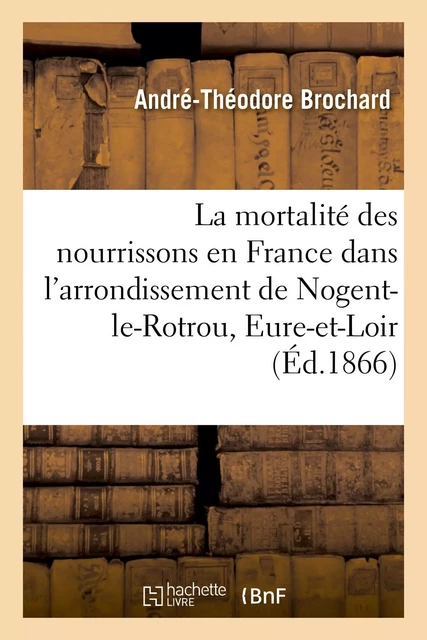 André-Théodore Brochard

La mortalité des nourrissons en France dans l'arrondissement de Nogent-le-Rotrou, Eure-et-Loir (Éd.1866)

hachette LIVRE

BnF